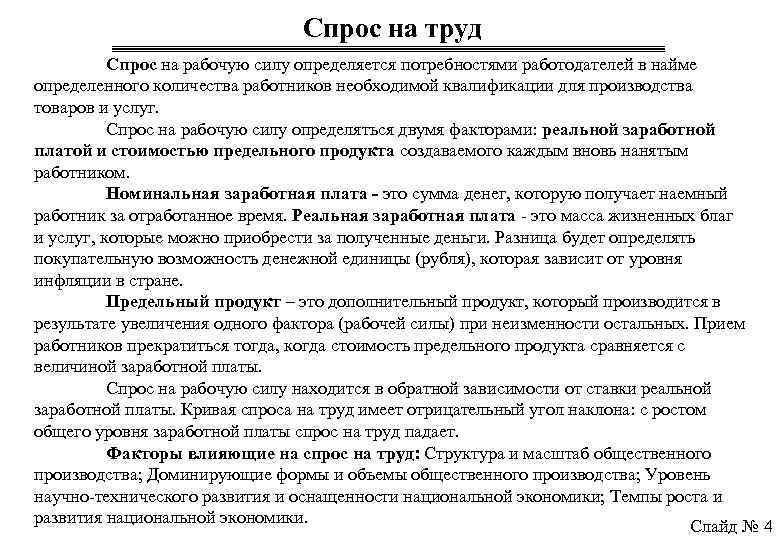 Спрос на труд

Спрос на рабочую силу определяется потребностями работодателей в найме определенного количества работников необходимой квалификации для производства товаров и услуг.

Спрос на рабочую силу определяться двумя факторами: реальной заработной платой и стоимостью предельного продукта создаваемого каждым вновь нанятым работником.

Номинальная заработная плата - это сумма денег, которую получает наемный работник за отработанное время. Реальная заработная плата - это масса жизненных благ и услуг, которые можно приобрести за полученные деньги. Разница будет определять покупательную возможность денежной единицы (рубля), которая зависит от уровня инфляции в стране.

Предельный продукт – это дополнительный продукт, который производится в результате увеличения одного фактора (рабочей силы) при неизменности остальных. Прием работников прекратиться тогда, когда стоимость предельного продукта сравняется с величиной заработной платы.

Спрос на рабочую силу находится в обратной зависимости от ставки реальной заработной платы. Кривая спроса на труд имеет отрицательный угол наклона: с ростом общего уровня заработной платы спрос на труд падает.

Факторы влияющие на спрос на труд: Структура и масштаб общественного производства; Доминирующие формы и объемы общественного производства; Уровень научно-технического развития и оснащенности национальной экономики; Темпы роста и развития национальной экономики.

Слайд № 4